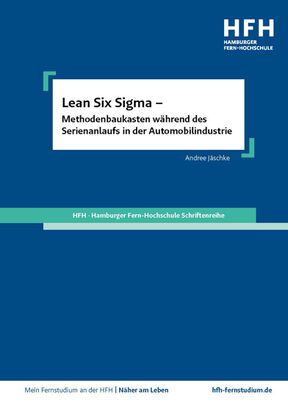 HFH
HAMBURGER
FERN-HOCHSCHULE

Lean Six Sigma –
Methodenbaukasten während des Serienanlaufs in der Automobilindustrie

Andree Jäschke

HFH · Hamburger Fern-Hochschule Schriftenreihe

Mein Fernstudium an der HFH | Näher am Leben

hfh-fernstudium.de